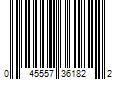 0 45557 36182 2